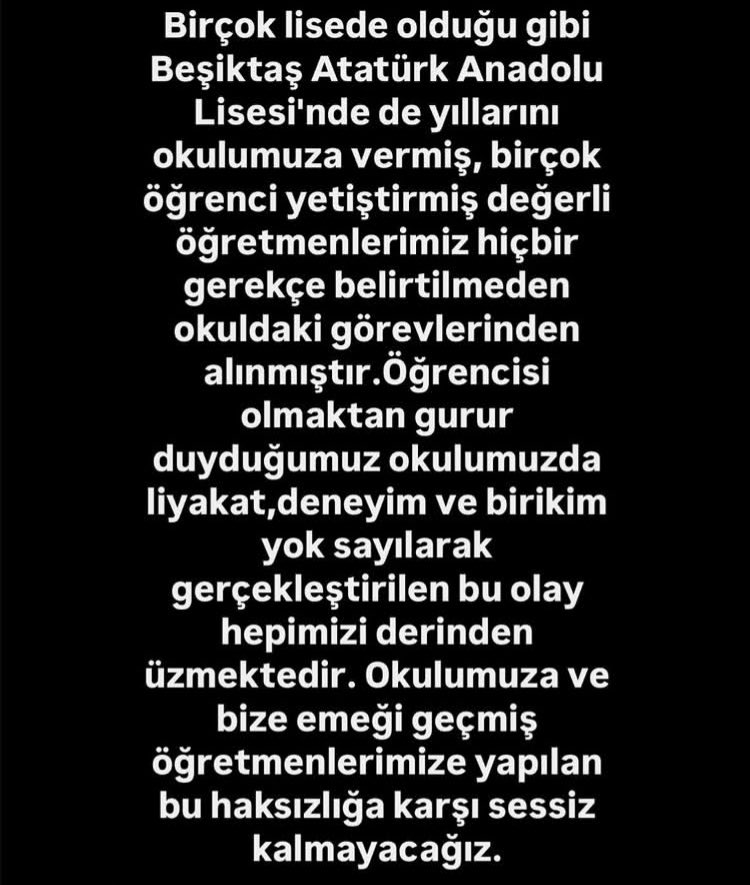 Birçok lisede olduğu gibi Beşiktaş Atatürk Anadolu Lisesi'nde de yıllarını okulumuza vermiş, birçok öğrenci yetiştirmiş değerli öğretmenlerimiz hiçbir gerekçe belirtilmeden okuldaki görevlerinden alınmıştır.Öğrencisi olmaktan gurur duyduğumuz okulumuzda liyakat,deneyim ve birikim yok sayılarak gerçekleştirilen bu olay hepimizi derinden üzmektedir. Okulumuza ve bize emeği geçmiş öğretmenlerimize yapılan bu haksızlığa karşı sessiz kalmayacağız.